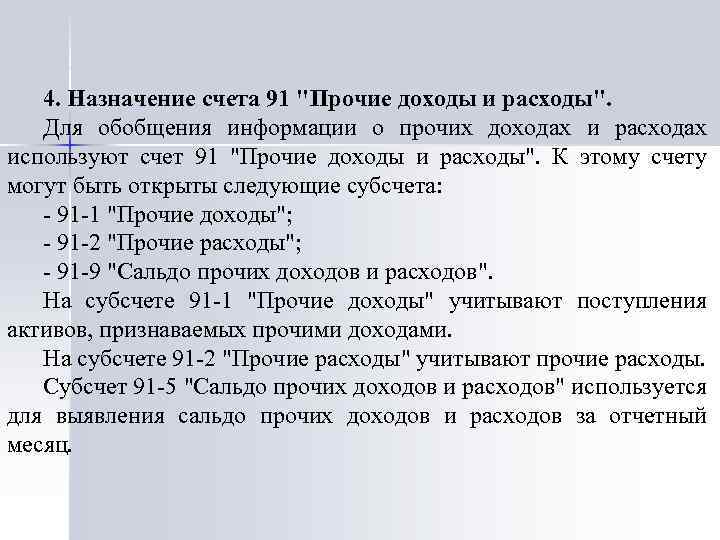 4. Назначение счета 91 "Прочие доходы и расходы".

Для обобщения информации о прочих доходах и расходах используют счет 91 "Прочие доходы и расходы". К этому счету могут быть открыты следующие субсчета:

- 91-1 "Прочие доходы";

- 91-2 "Прочие расходы";

- 91-9 "Сальдо прочих доходов и расходов".

На субсчете 91-1 "Прочие доходы" учитывают поступления активов, признаваемых прочими доходами.

На субсчете 91-2 "Прочие расходы" учитывают прочие расходы.

Субсчет 91-5 "Сальдо прочих доходов и расходов" используется для выявления сальдо прочих доходов и расходов за отчетный месяц.